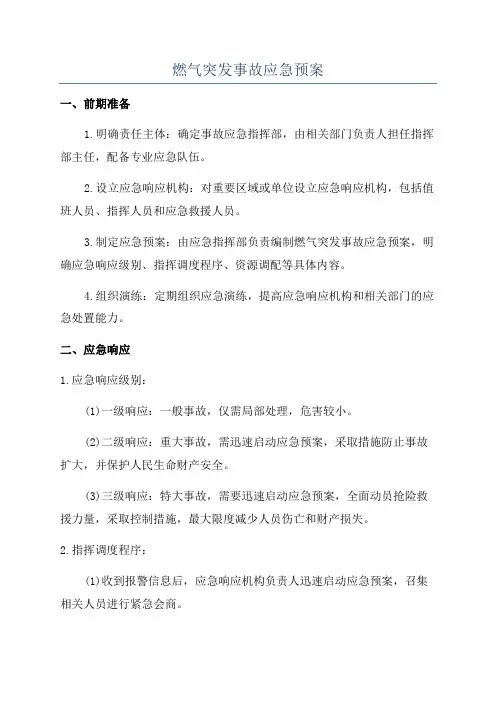 燃气突发事故应急预案

一、前期准备

1.明确责任主体：确定事故应急指挥部，由相关部门负责人担任指挥部主任，配备专业应急队伍。

2.设立应急响应机构：对重要区域或单位设立应急响应机构，包括值班人员、指挥人员和应急救援人员。

3.制定应急预案：由应急指挥部负责编制燃气突发事故应急预案，明确应急响应级别、指挥调度程序、资源调配等具体内容。

4.组织演练：定期组织应急演练，提高应急响应机构和相关部门的应急处置能力。

二、应急响应

1.应急响应级别：

(1)一级响应：一般事故，仅需局部处理，危害较小。

(2)二级响应：重大事故，需迅速启动应急预案，采取措施防止事故扩大，并保护人民生命财产安全。

(3)三级响应：特大事故，需要迅速启动应急预案，全面动员抢险救援力量，采取控制措施，最大限度减少人员伤亡和财产损失。

2.指挥调度程序：

(1)收到报警信息后，应急响应机构负责人迅速启动应急预案，召集相关人员进行紧急会商。